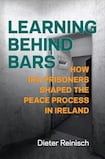 LEARNING BEHIND BARS

HOW IRA PRISONERS SHAPED THE PEACE PROCESS IN IRELAND

Dieter Reinisch